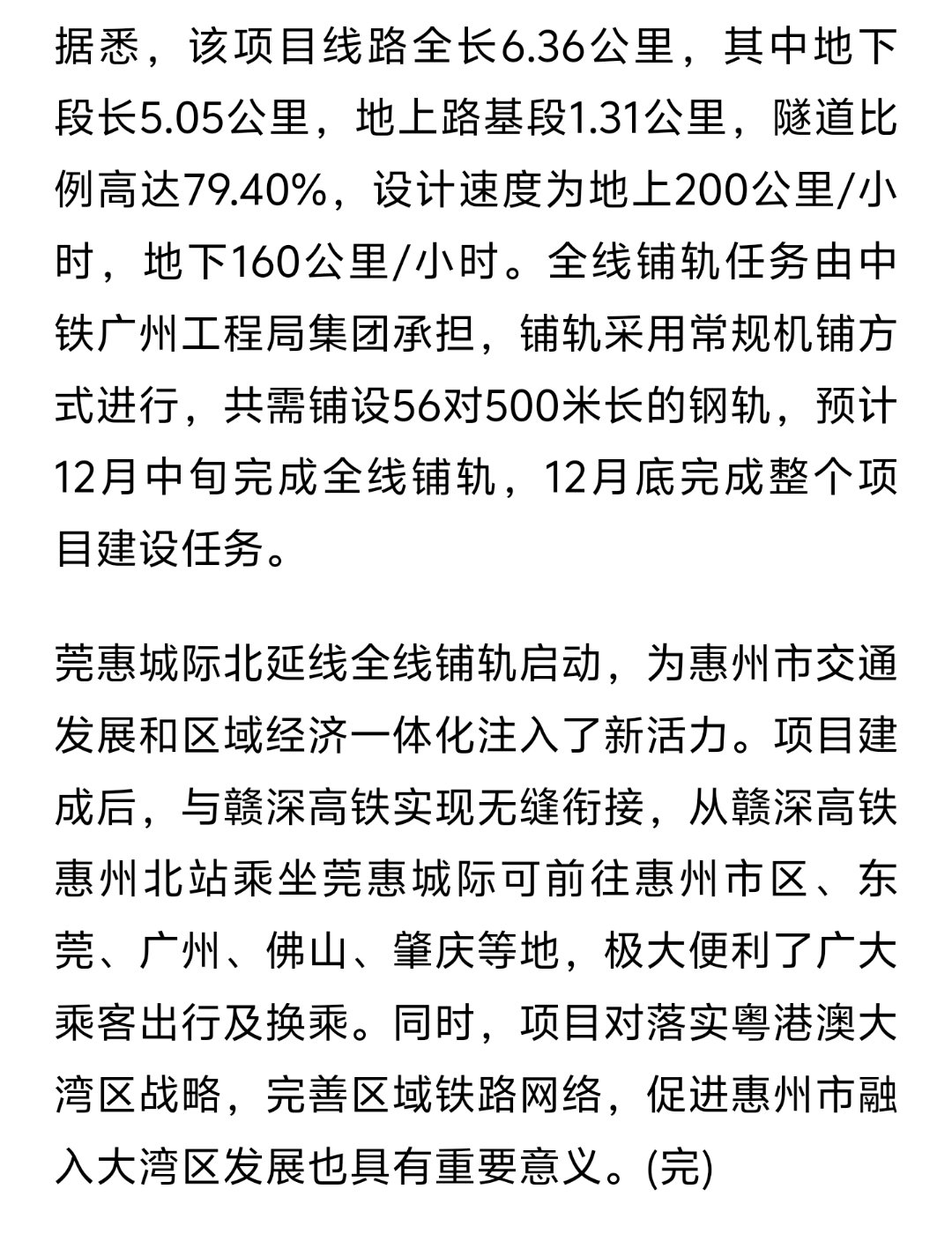 据悉，该项目线路全长6.36公里，其中地下段长5.05公里，地上路基段1.31公里，隧道比例高达79.40%，设计速度为地上200公里/小时，地下160公里/小时。全线铺轨任务由中铁广州工程局集团承担，铺轨采用常规机铺方式进行，共需铺设56对500米长的钢轨，预计12月中旬完成全线铺轨，12月底完成整个项目建设任务。

莞惠城际北延线全线铺轨启动，为惠州市交通发展和区域经济一体化注入了新活力。项目建成后，与赣深高铁实现无缝衔接，从赣深高铁惠州北站乘坐莞惠城际可前往惠州市区、东莞、广州、佛山、肇庆等地，极大便利了广大乘客出行及换乘。同时，项目对落实粤港澳大湾区战略，完善区域铁路网络，促进惠州市融入大湾区发展也具有重要意义。(完)